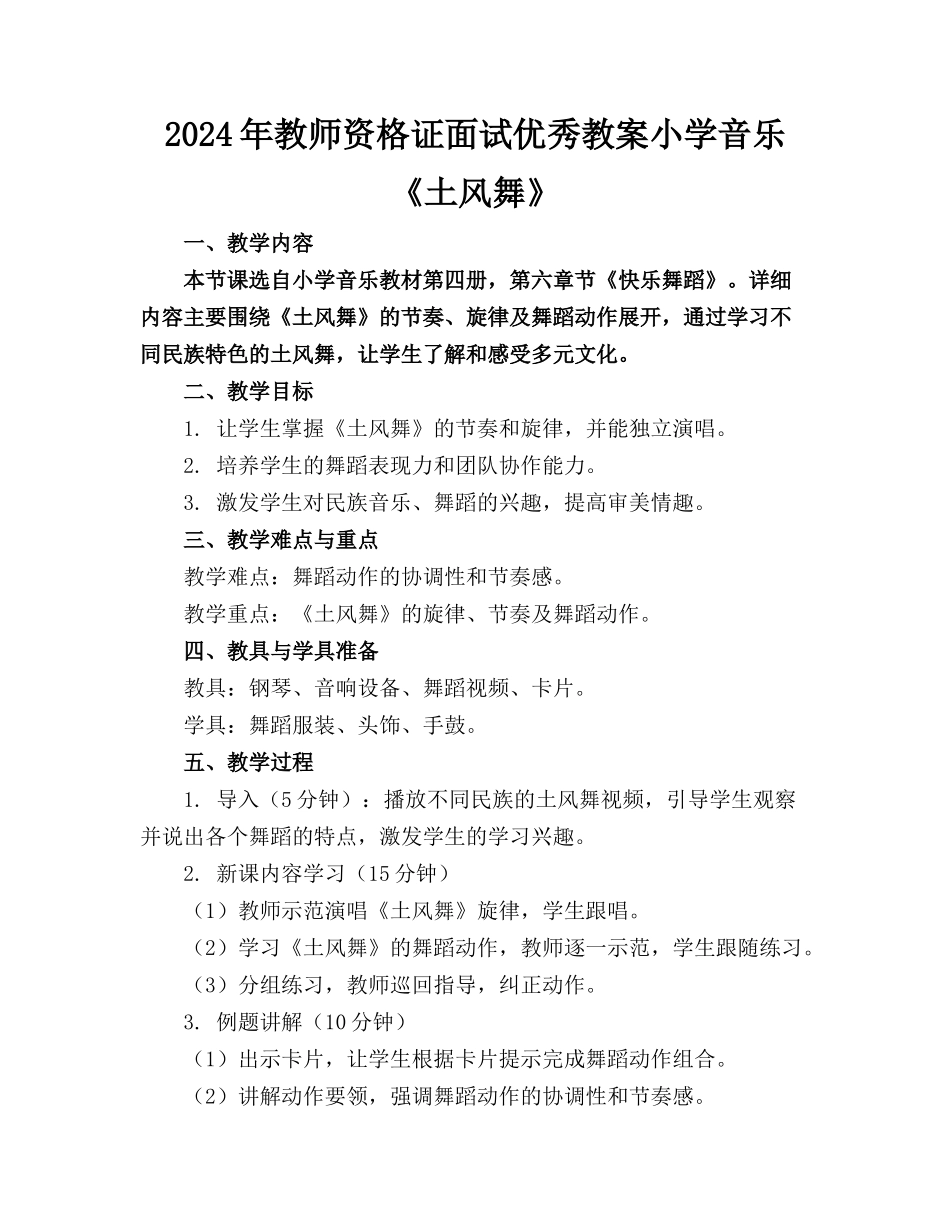 2024年教师资格证面试优秀教案小学音乐《土风舞》

一、教学内容

本节课选自小学音乐教材第四册，第六章节《快乐舞蹈》。详细内容主要围绕《土风舞》的节奏、旋律及舞蹈动作展开，通过学习不同民族特色的土风舞，让学生了解和感受多元文化。

二、教学目标

1. 让学生掌握《土风舞》的节奏和旋律，并能独立演唱。

2. 培养学生的舞蹈表现力和团队协作能力。

3. 激发学生对民族音乐、舞蹈的兴趣，提高审美情趣。

三、教学难点与重点

教学难点：舞蹈动作的协调性和节奏感。

教学重点：《土风舞》的旋律、节奏及舞蹈动作。

四、教具与学具准备

教具：钢琴、音响设备、舞蹈视频、卡片。

学具：舞蹈服装、头饰、手鼓。

五、教学过程

1. 导入（5分钟）：播放不同民族的土风舞视频，引导学生观察并说出各个舞蹈的特点，激发学生的学习兴趣。

2. 新课内容学习（15分钟）

（1）教师示范演唱《土风舞》旋律，学生跟唱。

（2）学习《土风舞》的舞蹈动作，教师逐一示范，学生跟随练习。

（3）分组练习，教师巡回指导，纠正动作。

3. 例题讲解（10分钟）

（1）出示卡片，让学生根据卡片提示完成舞蹈动作组合。

（2）讲解动作要领，强调舞蹈动作的协调性和节奏感。